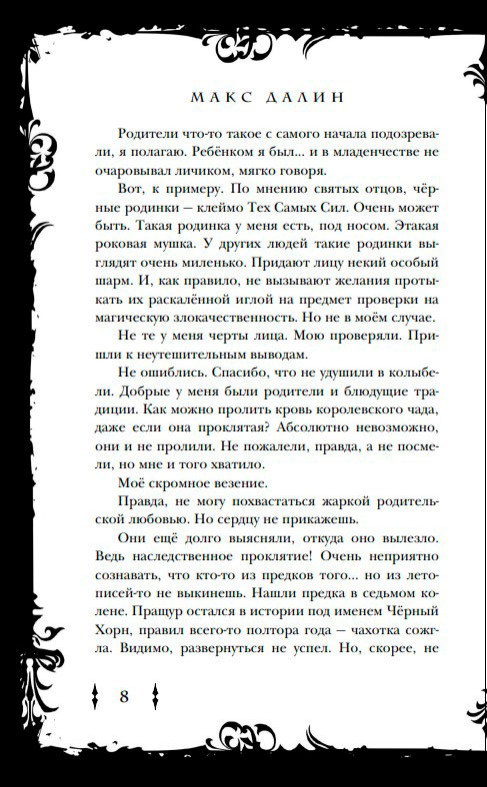 МАКС ДАЛИН

Родители что-то такое с самого начала подозревали, я полагаю. Ребёнком я был... и в младенчестве не очаровывал личиком, мягко говоря.

Вот, к примеру. По мнению святых отцов, чёрные родинки — клеймо Тех Самых Сил. Очень может быть. Такая родинка у меня есть, под носом. Этакая роковая мушка. У других людей такие родинки выглядят очень миленько. Придают лицу некий особый шарм. И, как правило, не вызывают желания протыкать их раскалённой иглой на предмет проверки на магическую злокачественность. Но не в моём случае.

Не те у меня черты лица. Мою проверяли. Пришли к неутешительным выводам.

Не ошиблись. Спасибо, что не удушили в колыбели. Добрые у меня были родители и блюдущие традиции. Как можно пролить кровь королевского чада, даже если она проклятая? Абсолютно невозможно, они и не пролили. Не пожалели, правда, а не посмели, но мне и того хватило.

Моё скромное везение.

Правда, не могу похвастаться жаркой родительской любовью. Но сердцу не прикажешь.

Они ещё долго выясняли, откуда оно вылезло. Ведь наследственное проклятие! Очень неприятно сознавать, что кто-то из предков того... но из летописей-то не выкинешь. Нашли предка в седьмом колене. Пращур остался в истории под именем Чёрный Хорн, правил всего-то полтора года — чахотка сожгла. Видимо, развернуться не успел. Но, скорее, не

8